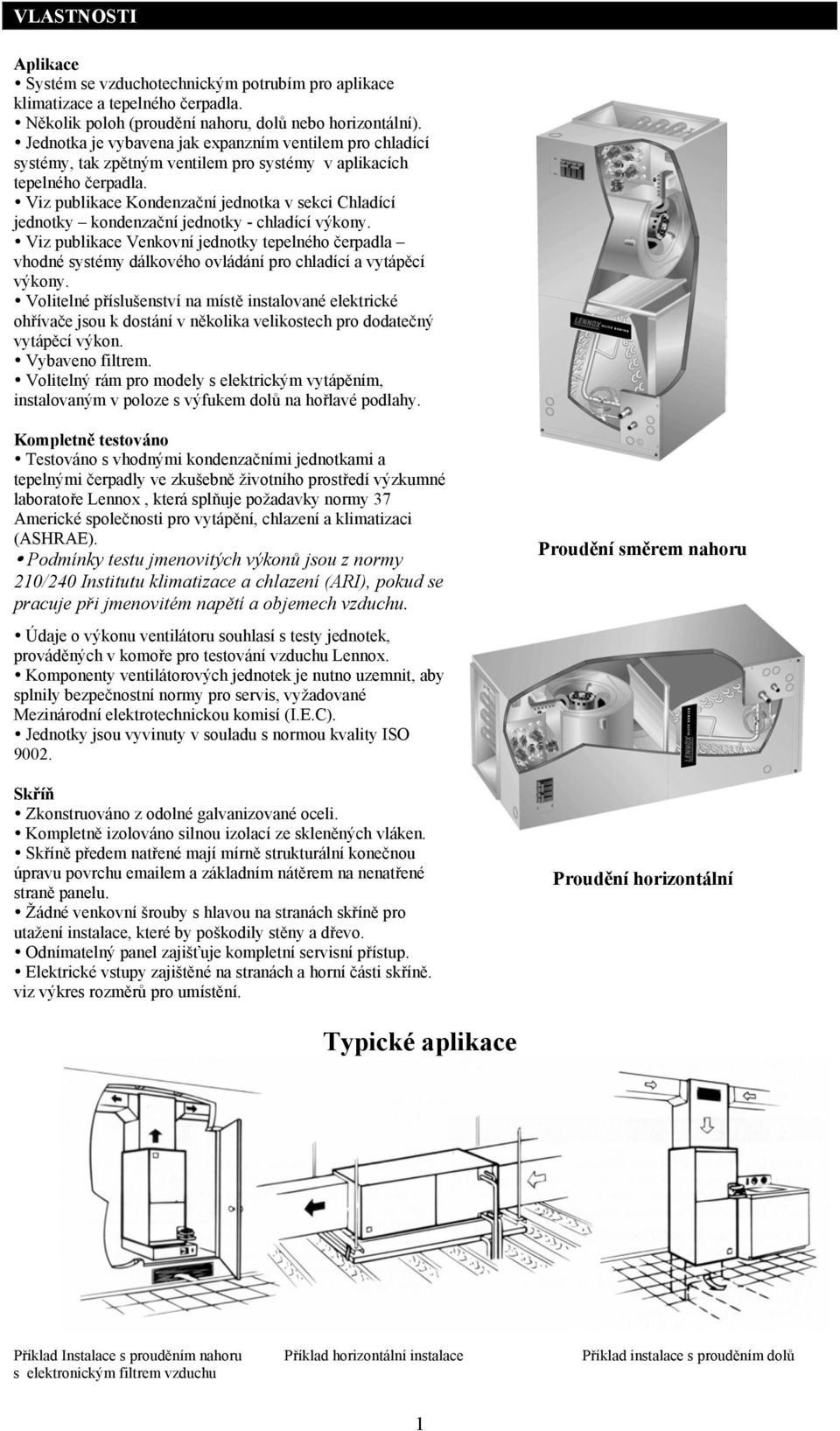 VLASTNOSTI

Aplikace
• Systém se vzduchotechnickým potrubím pro aplikace klimatizace a tepelného čerpadla.
• Několik poloh (proudění nahoru, dolů nebo horizontální).
• Jednotka je vybavena jak expanzním ventilem pro chladící systémy, tak zpětným ventilem pro systémy v aplikacích tepelného čerpadla.
• Viz publikace Kondenzační jednotka v sekci Chladící jednotky – kondenzační jednotky - chladící výkony.
• Viz publikace Venkovní jednotky tepelného čerpadla – vhodné systémy dálkového ovládání pro chladící a vytápěcí výkony.
• Volitelné příslušenství na místě instalované elektrické ohřívače jsou k dostání v několika velikostech pro dodatečný vytápěcí výkon.
• Vybaveno filtrem.
• Volitelný rám pro modely s elektrickým vytápěním, instalovaným v poloze s výfukem dolů na hořlavé podlahy.

Kompletně testováno
• Testováno s vhodnými kondenzačními jednotkami a tepelnými čerpadly ve zkušebně životního prostředí výzkumné laboratoře Lennox , která splňuje požadavky normy 37 Americké společnosti pro vytápění, chlazení a klimatizaci (ASHRAE).
• Podmínky testu jmenovitých výkonů jsou z normy 210/240 Institutu klimatizace a chlazení (ARI), pokud se pracuje při jmenovitém napětí a objemech vzduchu.

• Údaje o výkonu ventilátoru souhlasí s testy jednotek, prováděných v komoře pro testování vzduchu Lennox.
• Komponenty ventilátorových jednotek je nutno uzemnit, aby splnily bezpečnostní normy pro servis, vyžadované Mezinárodní elektrotechnickou komisí (I.E.C).
• Jednotky jsou vyvinuty v souladu s normou kvality ISO 9002.

Skříň
• Zkonstruováno z odolné galvanizované oceli.
• Kompletně izolováno silnou izolací ze skleněných vláken.
• Skříně předem natřené mají mírně strukturální konečnou úpravu povrchu emailem a základním nátěrem na nenatřené straně panelu.
• Žádné venkovní šrouby s hlavou na stranách skříně pro utažení instalace, které by poškodily stěny a dřevo.
• Odnímatelný panel zajišťuje kompletní servisní přístup.
• Elektrické vstupy zajištěné na stranách a horní části skříně. viz výkres rozměrů pro umístění.

LENNOX

Proudění směrem nahoru

LENNOX

Proudění horizontální

Typické aplikace

Příklad Instalace s prouděním nahoru s elektronickým filtrem vzduchu

Příklad horizontální instalace

Příklad instalace s prouděním dolů

1